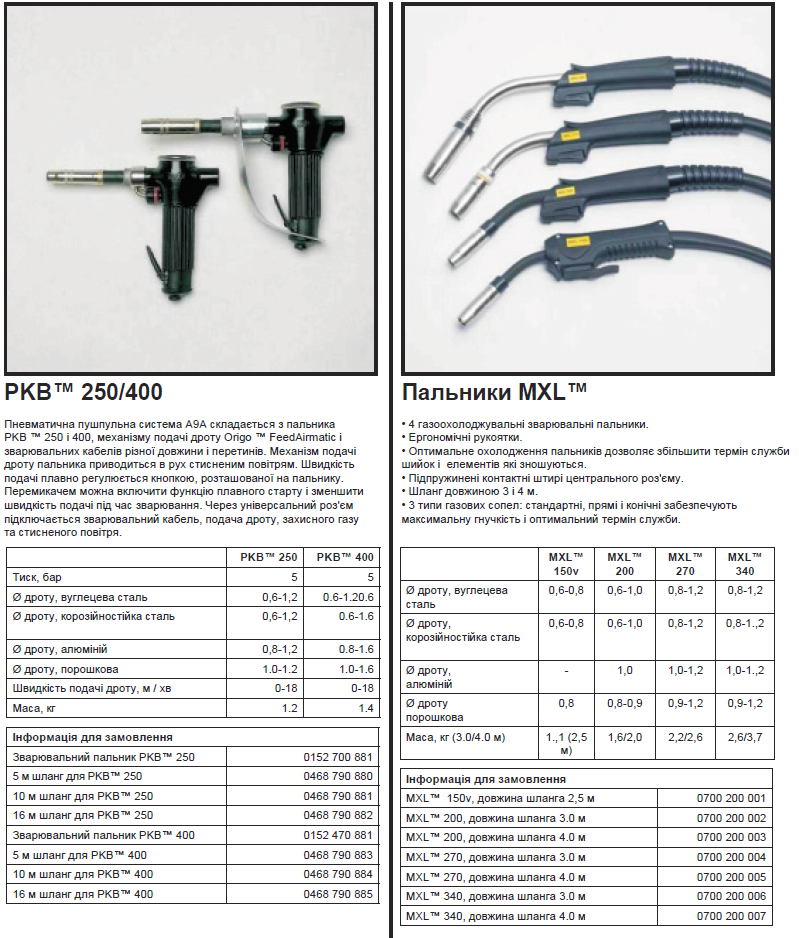 PKB™ 250/400

Пневматична пушпульна система A9A складається з пальника PKB ™ 250 і 400, механізму подачі дроту Origo ™ FeedAirmatic і зварювальних кабелів різної довжини і перетинів. Механізм подачі дроту пальника приводиться в рух стисненим повітрям. Швидкість подачі плавно регулюється кнопкою, розташованої на пальнику. Перемикачем можна включити функцію плавного старту і зменшити швидкість подачі під час зварювання. Через універсальний роз'єм підключається зварювальний кабель, подача дроту, захисного газу та стисненого повітря.

| | PKB™ 250 | PKB™ 400 |
|---|---|---|
| Тиск, бар | 5 | 5 |
| Ø дроту, вуглецева сталь | 0,6-1,2 | 0.6-1.20.6 |
| Ø дроту, корозійностійка сталь | 0,6-1,2 | 0.6-1.6 |
| Ø дроту, алюміній | 0,8-1,2 | 0.8-1.6 |
| Ø дроту, порошкова | 1.0-1.2 | 1.0-1.6 |
| Швидкість подачі дроту, м / хв | 0-18 | 0-18 |
| Маса, кг | 1.2 | 1.4 |

| Інформація для замовлення | |
|---|---|
| Зварювальний пальник PKB™ 250 | 0152 700 881 |
| 5 м шланг для PKB™ 250 | 0468 790 880 |
| 10 м шланг для PKB™ 250 | 0468 790 881 |
| 16 м шланг для PKB™ 250 | 0468 790 882 |
| Зварювальний пальник PKB™ 400 | 0152 470 881 |
| 5 м шланг для PKB™ 400 | 0468 790 883 |
| 10 м шланг для PKB™ 400 | 0468 790 884 |
| 16 м шланг для PKB™ 400 | 0468 790 885 |

Пальники MXL™

• 4 газоохолоджувальні зварювальні пальники.
• Ергономічні рукоятки.
• Оптимальне охолодження пальників дозволяє збільшити термін служби шийок і елементів які зношуються.
• Підпружинені контактні штирі центрального роз'єму.
• Шланг довжиною 3 і 4 м.
• 3 типи газових сопел: стандартні, прямі і конічні забезпечують максимальну гнучкість і оптимальний термін служби.

| | MXL™ 150v | MXL™ 200 | MXL™ 270 | MXL™ 340 |
|---|---|---|---|---|
| Ø дроту, вуглецева сталь | 0,6-0,8 | 0,6-1,0 | 0,8-1,2 | 0,8-1,2 |
| Ø дроту, корозійностійка сталь | 0,6-0,8 | 0,6-1,0 | 0,8-1,2 | 0,8-1.,2 |
| Ø дроту, алюміній | - | 1,0 | 1,0-1,2 | 1,0-1.,2 |
| Ø дроту порошкова | 0,8 | 0,8-0,9 | 0,9-1,2 | 0,9-1,2 |
| Маса, кг (3.0/4.0 м) | 1.,1 (2,5 м) | 1,6/2,0 | 2,2/2,6 | 2,6/3,7 |

| Інформація для замовлення | |
|---|---|
| MXL™ 150v, довжина шланга 2,5 м | 0700 200 001 |
| MXL™ 200, довжина шланга 3.0 м | 0700 200 002 |
| MXL™ 200, довжина шланга 4.0 м | 0700 200 003 |
| MXL™ 270, довжина шланга 3.0 м | 0700 200 004 |
| MXL™ 270, довжина шланга 4.0 м | 0700 200 005 |
| MXL™ 340, довжина шланга 3.0 м | 0700 200 006 |
| MXL™ 340, довжина шланга 4.0 м | 0700 200 007 |